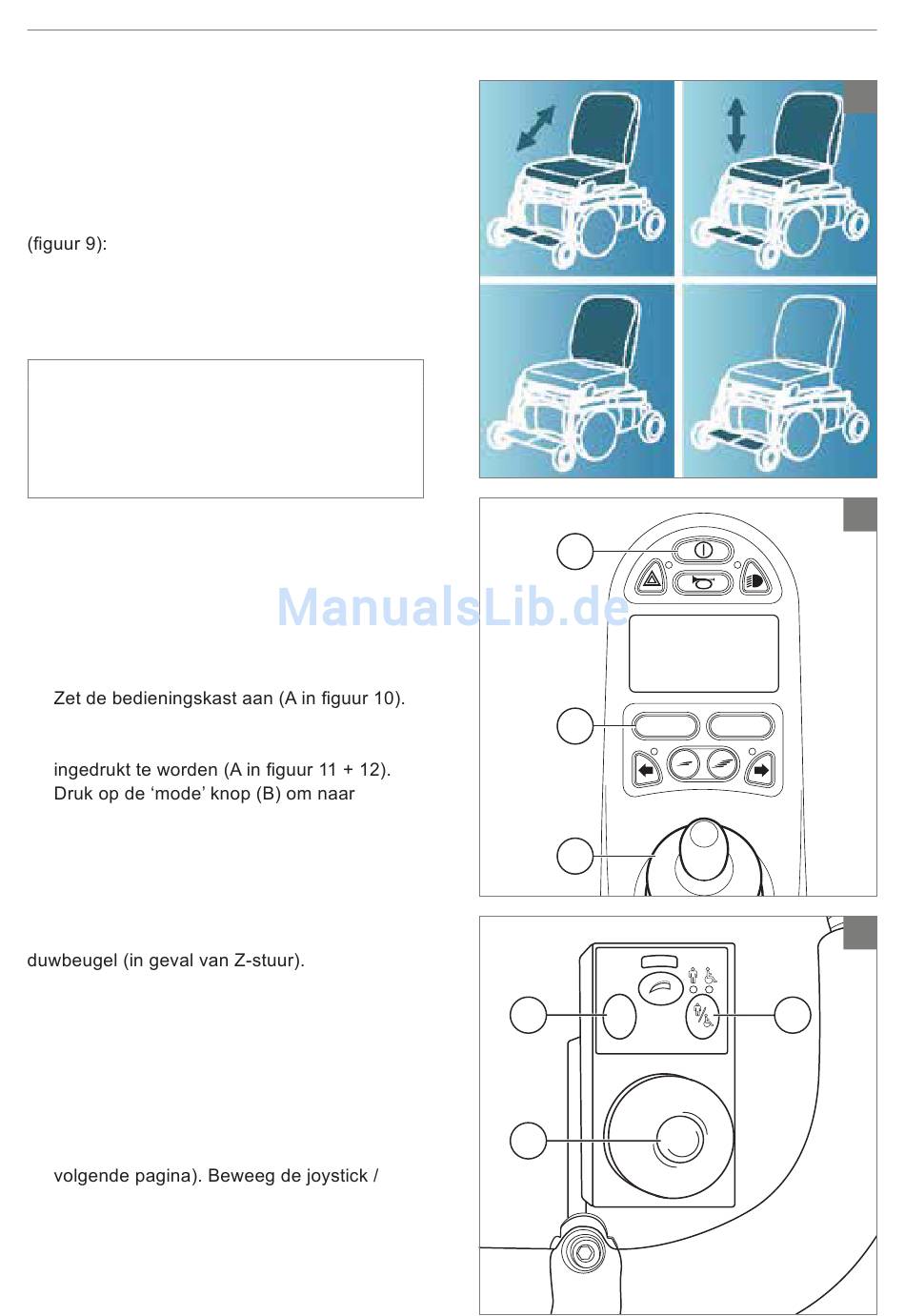 (figuur 9):

Zet de bedieningskast aan (A in figuur 10).

ingedrukt te worden (A in figuur 11 + 12).
Druk op de 'mode' knop (B) om naar

duwbeugel (in geval van Z-stuur).

volgende pagina). Beweeg de joystick /

ManualsLib.de